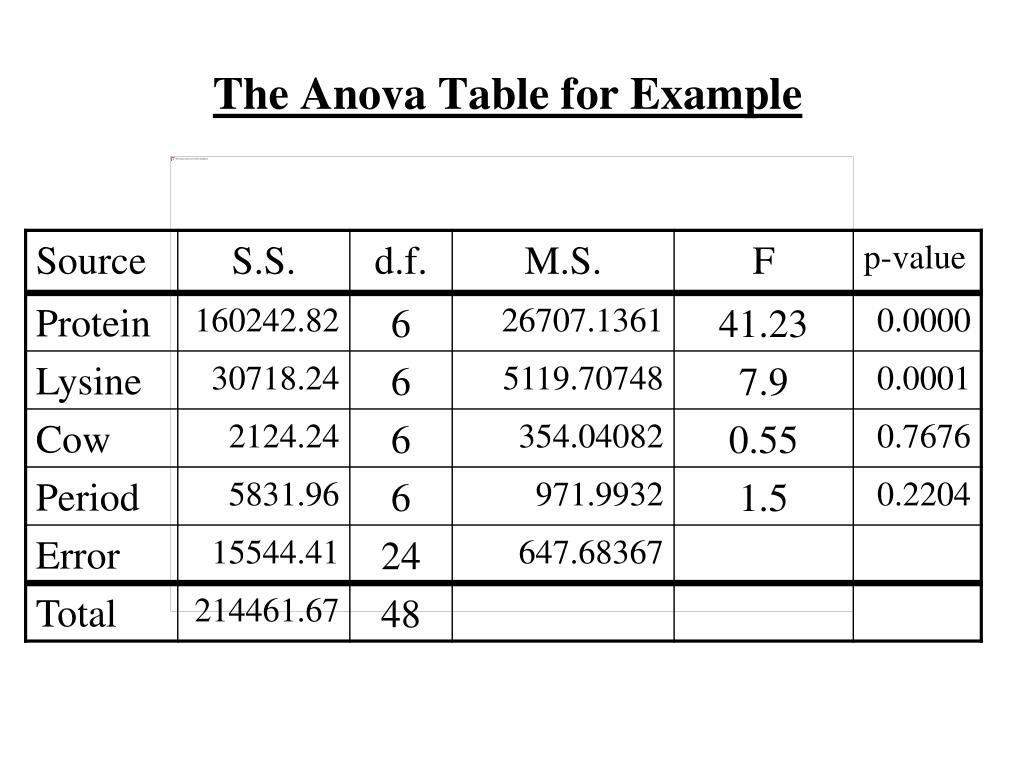 The Anova Table for Example

| Source | S.S. | d.f. | M.S. | F | p-value |
|---|---|---|---|---|---|
| Protein | 160242.82 | 6 | 26707.1361 | 41.23 | 0.0000 |
| Lysine | 30718.24 | 6 | 5119.70748 | 7.9 | 0.0001 |
| Cow | 2124.24 | 6 | 354.04082 | 0.55 | 0.7676 |
| Period | 5831.96 | 6 | 971.9932 | 1.5 | 0.2204 |
| Error | 15544.41 | 24 | 647.68367 | | |
| Total | 214461.67 | 48 | | | |